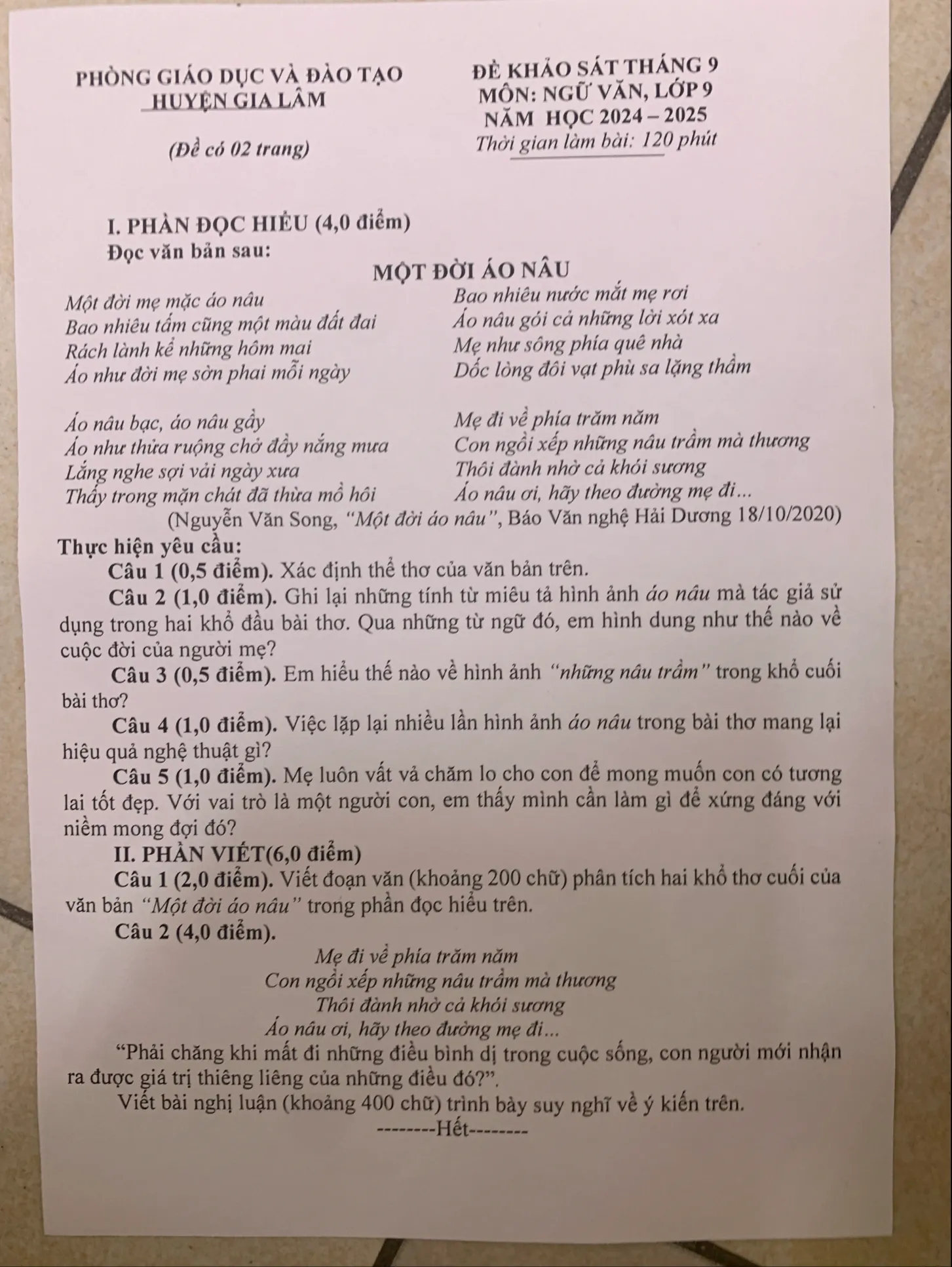 PHÒNG GIÁO DỤC VÀ ĐÀO TẠO
HUYỆN GIA LÂM

(Đề có 02 trang)

ĐỀ KHẢO SÁT THÁNG 9
MÔN: NGỮ VĂN, LỚP 9
NĂM HỌC 2024 – 2025
Thời gian làm bài: 120 phút

I. PHẦN ĐỌC HIỂU (4,0 điểm)
Đọc văn bản sau:
MỘT ĐỜI ÁO NÂU

Một đời mẹ mặc áo nâu
Bao nhiêu tấm cũng một màu đất đai
Rách lành kể những hôm mai
Áo như đời mẹ sờn phai mỗi ngày

Áo nâu bạc, áo nâu gầy
Áo như thửa ruộng chở đầy nắng mưa
Lắng nghe sợi vải ngày xưa
Thấy trong mặn chát đã thừa mồ hôi

Bao nhiêu nước mắt mẹ rơi
Áo nâu gói cả những lời xót xa
Mẹ như sông phía quê nhà
Dốc lòng đôi vạt phù sa lặng thầm

Mẹ đi về phía trăm năm
Con ngồi xếp những nâu trầm mà thương
Thôi đành nhờ cả khói sương
Áo nâu ơi, hãy theo đường mẹ đi...

(Nguyễn Văn Song, "Một đời áo nâu", Báo Văn nghệ Hải Dương 18/10/2020)

Thực hiện yêu cầu:
Câu 1 (0,5 điểm). Xác định thể thơ của văn bản trên.
Câu 2 (1,0 điểm). Ghi lại những tính từ miêu tả hình ảnh áo nâu mà tác giả sử dụng trong hai khổ đầu bài thơ. Qua những từ ngữ đó, em hình dung như thế nào về cuộc đời của người mẹ?
Câu 3 (0,5 điểm). Em hiểu thế nào về hình ảnh "những nâu trầm" trong khổ cuối bài thơ?
Câu 4 (1,0 điểm). Việc lặp lại nhiều lần hình ảnh áo nâu trong bài thơ mang lại hiệu quả nghệ thuật gì?
Câu 5 (1,0 điểm). Mẹ luôn vất vả chăm lo cho con để mong muốn con có tương lai tốt đẹp. Với vai trò là một người con, em thấy mình cần làm gì để xứng đáng với niềm mong đợi đó?
II. PHẦN VIẾT(6,0 điểm)
Câu 1 (2,0 điểm). Viết đoạn văn (khoảng 200 chữ) phân tích hai khổ thơ cuối của văn bản "Một đời áo nâu" trong phần đọc hiểu trên.
Câu 2 (4,0 điểm).
Mẹ đi về phía trăm năm
Con ngồi xếp những nâu trầm mà thương
Thôi đành nhờ cả khói sương
Áo nâu ơi, hãy theo đường mẹ đi...
"Phải chăng khi mất đi những điều bình dị trong cuộc sống, con người mới nhận ra được giá trị thiêng liêng của những điều đó?".
Viết bài nghị luận (khoảng 400 chữ) trình bày suy nghĩ về ý kiến trên.
--------Hết--------